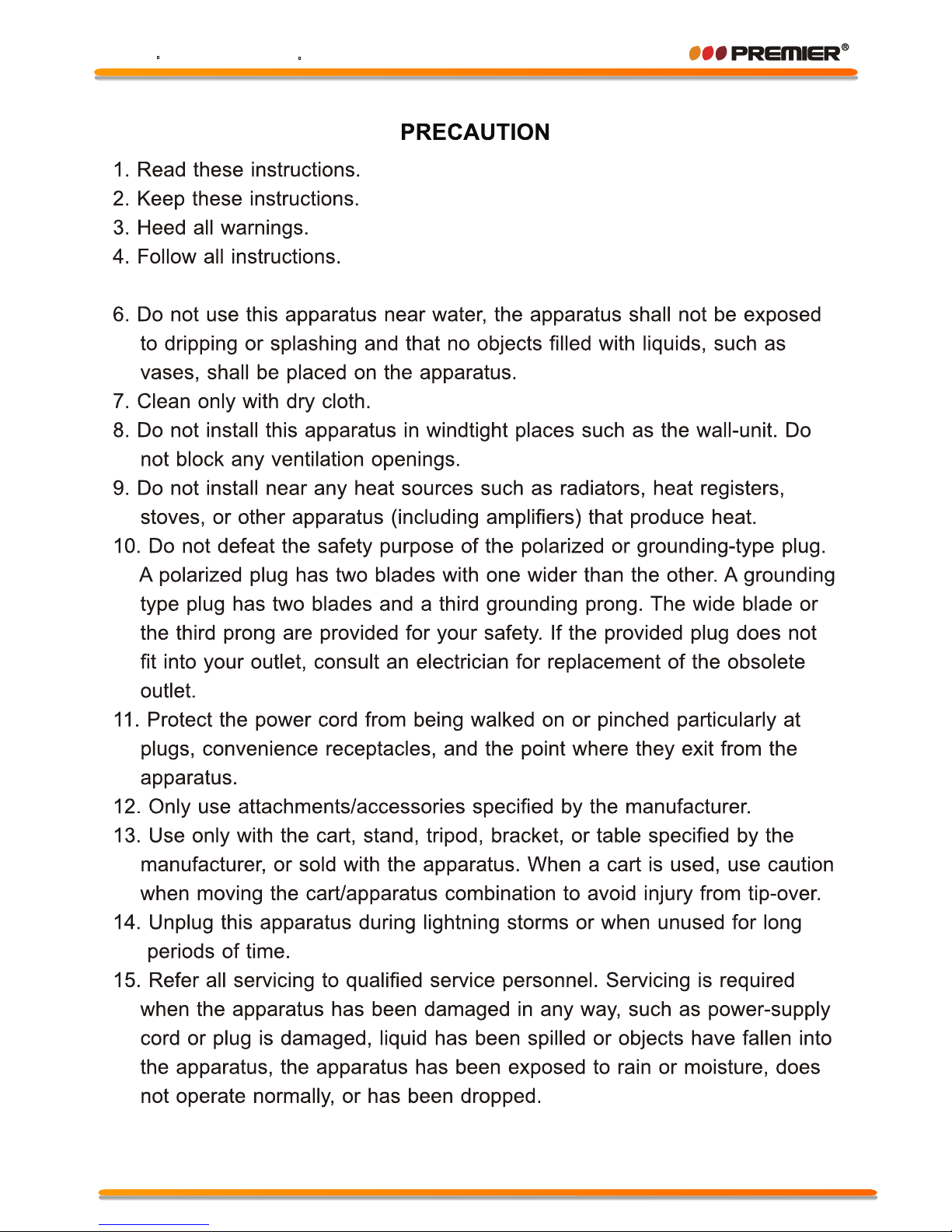 PREMIER®

PRECAUTION

1. Read these instructions.
2. Keep these instructions.
3. Heed all warnings.
4. Follow all instructions.

6. Do not use this apparatus near water, the apparatus shall not be exposed to dripping or splashing and that no objects filled with liquids, such as vases, shall be placed on the apparatus.
7. Clean only with dry cloth.
8. Do not install this apparatus in windtight places such as the wall-unit. Do not block any ventilation openings.
9. Do not install near any heat sources such as radiators, heat registers, stoves, or other apparatus (including amplifiers) that produce heat.
10. Do not defeat the safety purpose of the polarized or grounding-type plug. A polarized plug has two blades with one wider than the other. A grounding type plug has two blades and a third grounding prong. The wide blade or the third prong are provided for your safety. If the provided plug does not fit into your outlet, consult an electrician for replacement of the obsolete outlet.
11. Protect the power cord from being walked on or pinched particularly at plugs, convenience receptacles, and the point where they exit from the apparatus.
12. Only use attachments/accessories specified by the manufacturer.
13. Use only with the cart, stand, tripod, bracket, or table specified by the manufacturer, or sold with the apparatus. When a cart is used, use caution when moving the cart/apparatus combination to avoid injury from tip-over.
14. Unplug this apparatus during lightning storms or when unused for long periods of time.
15. Refer all servicing to qualified service personnel. Servicing is required when the apparatus has been damaged in any way, such as power-supply cord or plug is damaged, liquid has been spilled or objects have fallen into the apparatus, the apparatus has been exposed to rain or moisture, does not operate normally, or has been dropped.